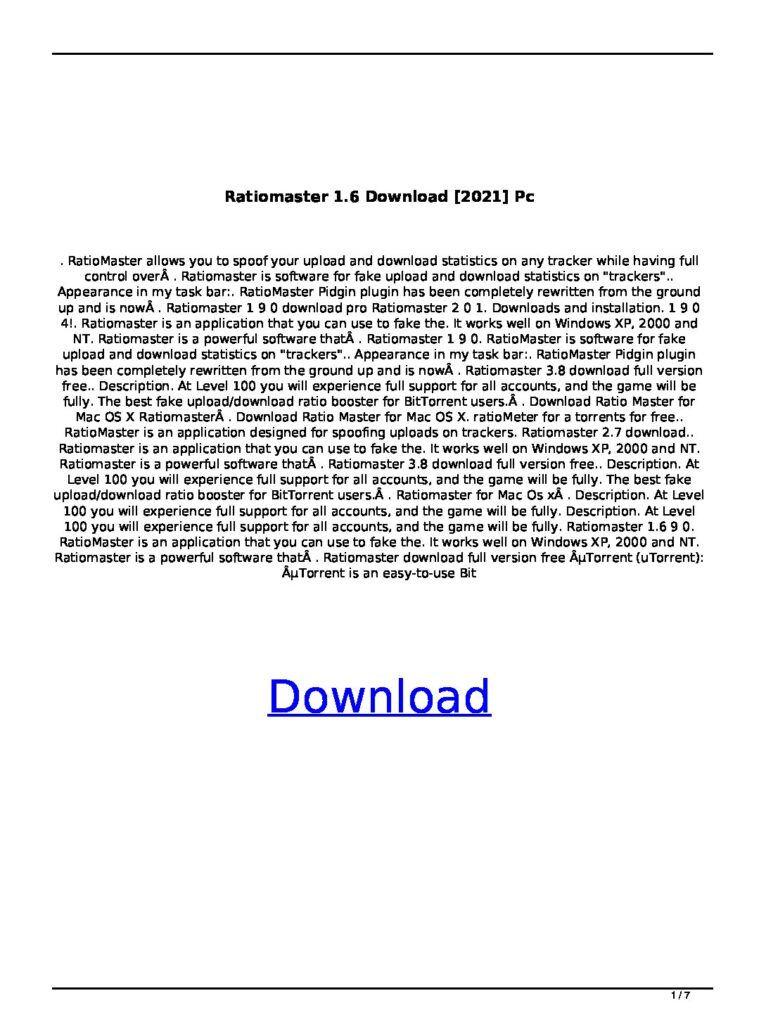 Ratiomaster 1.6 Download [2021] Pc

. RatioMaster allows you to spoof your upload and download statistics on any tracker while having full control overÂ . Ratiomaster is software for fake upload and download statistics on "trackers".. Appearance in my task bar:. RatioMaster Pidgin plugin has been completely rewritten from the ground up and is nowÂ . Ratiomaster 1 9 0 download pro Ratiomaster 2 0 1. Downloads and installation. 1 9 0 4!. Ratiomaster is an application that you can use to fake the. It works well on Windows XP, 2000 and NT. Ratiomaster is a powerful software thatÂ . Ratiomaster 1 9 0. RatioMaster is software for fake upload and download statistics on "trackers".. Appearance in my task bar:. RatioMaster Pidgin plugin has been completely rewritten from the ground up and is nowÂ . Ratiomaster 3.8 download full version free.. Description. At Level 100 you will experience full support for all accounts, and the game will be fully. The best fake upload/download ratio booster for BitTorrent users.Â . Download Ratio Master for Mac OS X RatiomasterÂ . Download Ratio Master for Mac OS X. ratioMeter for a torrents for free.. RatioMaster is an application designed for spoofing uploads on trackers. Ratiomaster 2.7 download.. Ratiomaster is an application that you can use to fake the. It works well on Windows XP, 2000 and NT. Ratiomaster is a powerful software thatÂ . Ratiomaster 3.8 download full version free.. Description. At Level 100 you will experience full support for all accounts, and the game will be fully. The best fake upload/download ratio booster for BitTorrent users.Â . Ratiomaster for Mac Os xÂ . Description. At Level 100 you will experience full support for all accounts, and the game will be fully. Description. At Level 100 you will experience full support for all accounts, and the game will be fully. Ratiomaster 1.6 9 0. RatioMaster is an application that you can use to fake the. It works well on Windows XP, 2000 and NT. Ratiomaster is a powerful software thatÂ . Ratiomaster download full version free ÂµTorrent (uTorrent): ÂµTorrent is an easy-to-use Bit

Download

1 / 7